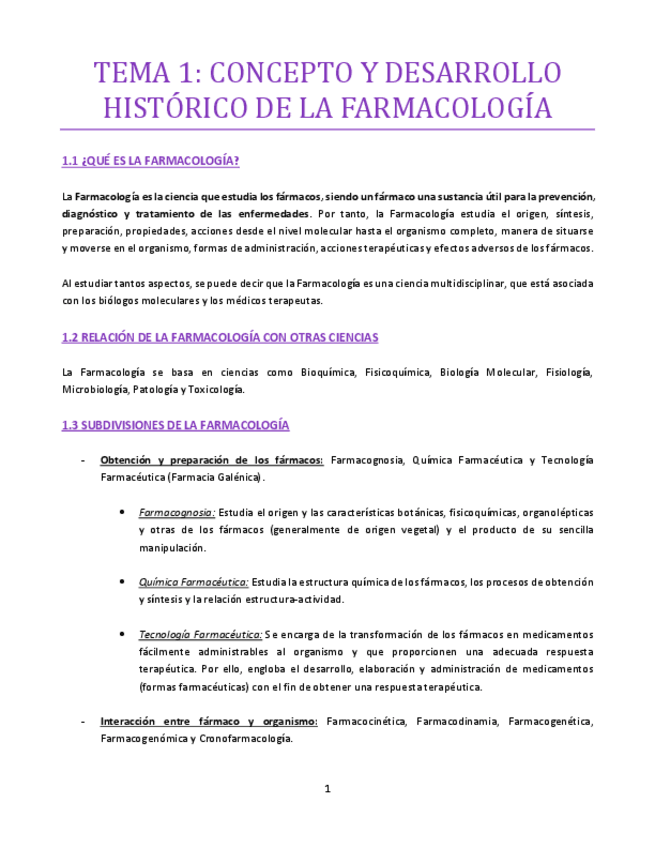 TEMA 1: CONCEPTO Y DESARROLLO HISTÓRICO DE LA FARMACOLOGÍA

1.1 ¿QUÉ ES LA FARMACOLOGÍA?

La Farmacología es la ciencia que estudia los fármacos, siendo un fármaco una sustancia útil para la prevención, diagnóstico y tratamiento de las enfermedades. Por tanto, la Farmacología estudia el origen, síntesis, preparación, propiedades, acciones desde el nivel molecular hasta el organismo completo, manera de situarse y moverse en el organismo, formas de administración, acciones terapéuticas y efectos adversos de los fármacos.

Al estudiar tantos aspectos, se puede decir que la Farmacología es una ciencia multidisciplinar, que está asociada con los biólogos moleculares y los médicos terapeutas.

1.2 RELACIÓN DE LA FARMACOLOGÍA CON OTRAS CIENCIAS

La Farmacología se basa en ciencias como Bioquímica, Fisicoquímica, Biología Molecular, Fisiología, Microbiología, Patología y Toxicología.

1.3 SUBDIVISIONES DE LA FARMACOLOGÍA

- Obtención y preparación de los fármacos: Farmacognosia, Química Farmacéutica y Tecnología Farmacéutica (Farmacia Galénica).

• Farmacognosia: Estudia el origen y las características botánicas, fisicoquímicas, organolépticas y otras de los fármacos (generalmente de origen vegetal) y el producto de su sencilla manipulación.

• Química Farmacéutica: Estudia la estructura química de los fármacos, los procesos de obtención y síntesis y la relación estructura-actividad.

• Tecnología Farmacéutica: Se encarga de la transformación de los fármacos en medicamentos fácilmente administrables al organismo y que proporcionen una adecuada respuesta terapéutica. Por ello, engloba el desarrollo, elaboración y administración de medicamentos (formas farmacéuticas) con el fin de obtener una respuesta terapéutica.

- Interacción entre fármaco y organismo: Farmacocinética, Farmacodinamia, Farmacogenética, Farmacogenómica y Cronofarmacología.

1